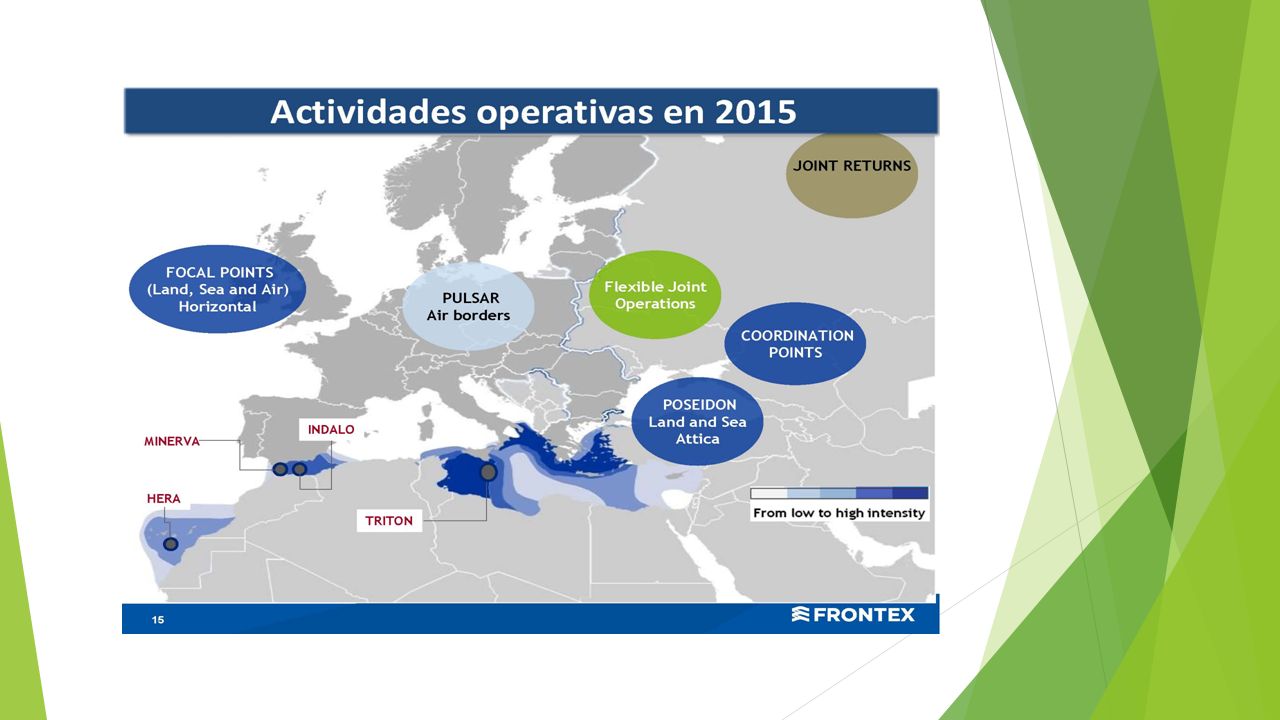 Actividades operativas en 2015

JOINT RETURNS

FOCAL POINTS (Land, Sea and Air) Horizontal

PULSAR Air borders

Flexible Joint Operations

COORDINATION POINTS

POSEIDON Land and Sea Attica

MINERVA

INDALO

HERA

TRITON

From low to high intensity

15

FRONTEX